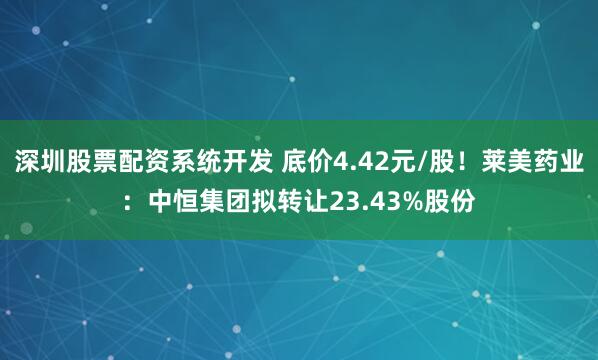 深圳股票配资系统开发 底价4.42元/股！莱美药业：中恒集团拟转让23.43%股份